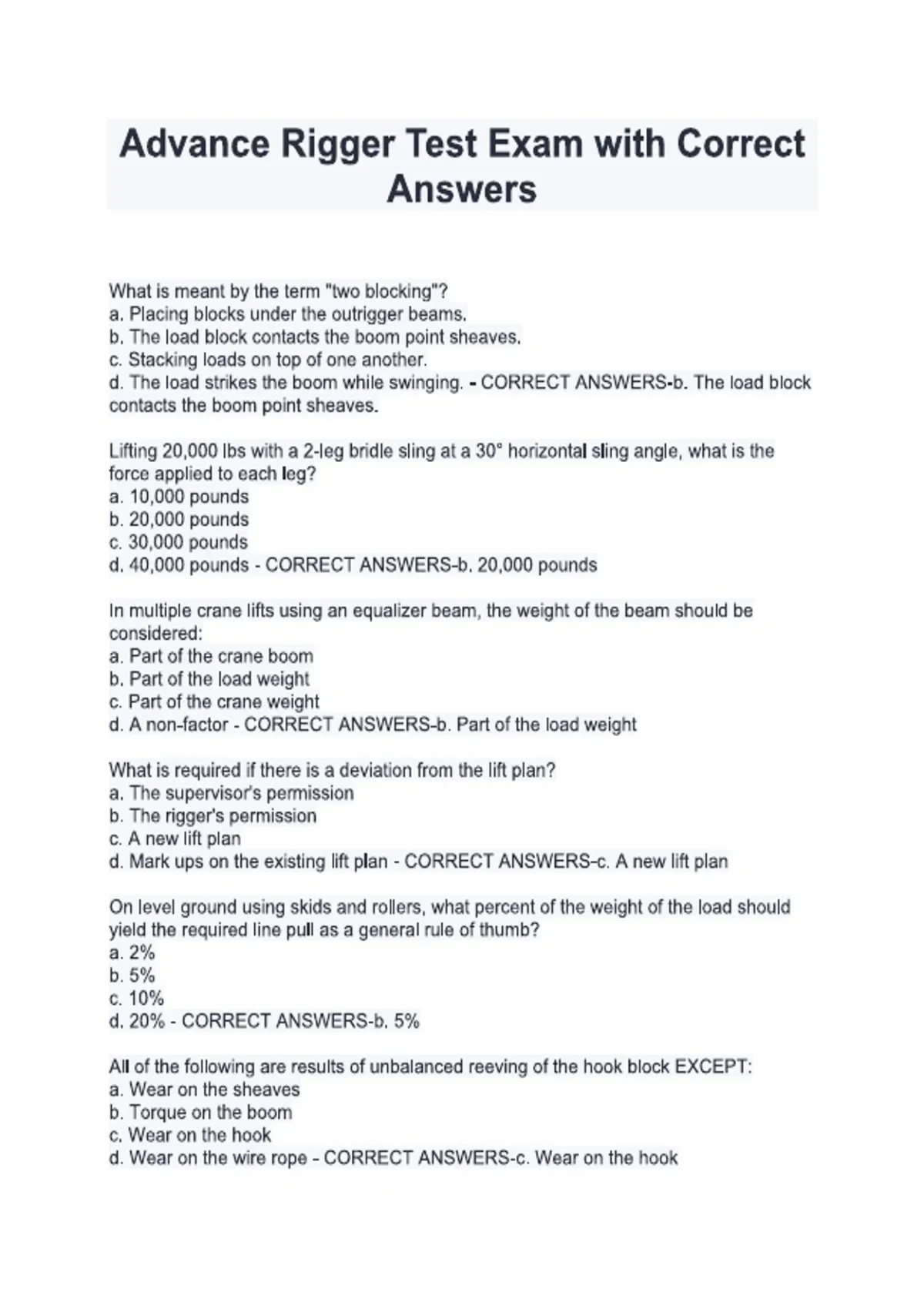 Advance Rigger Test Exam with Correct Answers

What is meant by the term "two blocking"?
a. Placing blocks under the outrigger beams.
b. The load block contacts the boom point sheaves.
c. Stacking loads on top of one another.
d. The load strikes the boom while swinging. - CORRECT ANSWERS-b. The load block contacts the boom point sheaves.

Lifting 20,000 lbs with a 2-leg bridle sling at a 30° horizontal sling angle, what is the force applied to each leg?
a. 10,000 pounds
b. 20,000 pounds
c. 30,000 pounds
d. 40,000 pounds - CORRECT ANSWERS-b. 20,000 pounds

In multiple crane lifts using an equalizer beam, the weight of the beam should be considered:
a. Part of the crane boom
b. Part of the load weight
c. Part of the crane weight
d. A non-factor - CORRECT ANSWERS-b. Part of the load weight

What is required if there is a deviation from the lift plan?
a. The supervisor's permission
b. The rigger's permission
c. A new lift plan
d. Mark ups on the existing lift plan - CORRECT ANSWERS-c. A new lift plan

On level ground using skids and rollers, what percent of the weight of the load should yield the required line pull as a general rule of thumb?
a. 2%
b. 5%
c. 10%
d. 20% - CORRECT ANSWERS-b. 5%

All of the following are results of unbalanced reeving of the hook block EXCEPT:
a. Wear on the sheaves
b. Torque on the boom
c. Wear on the hook
d. Wear on the wire rope - CORRECT ANSWERS-c. Wear on the hook